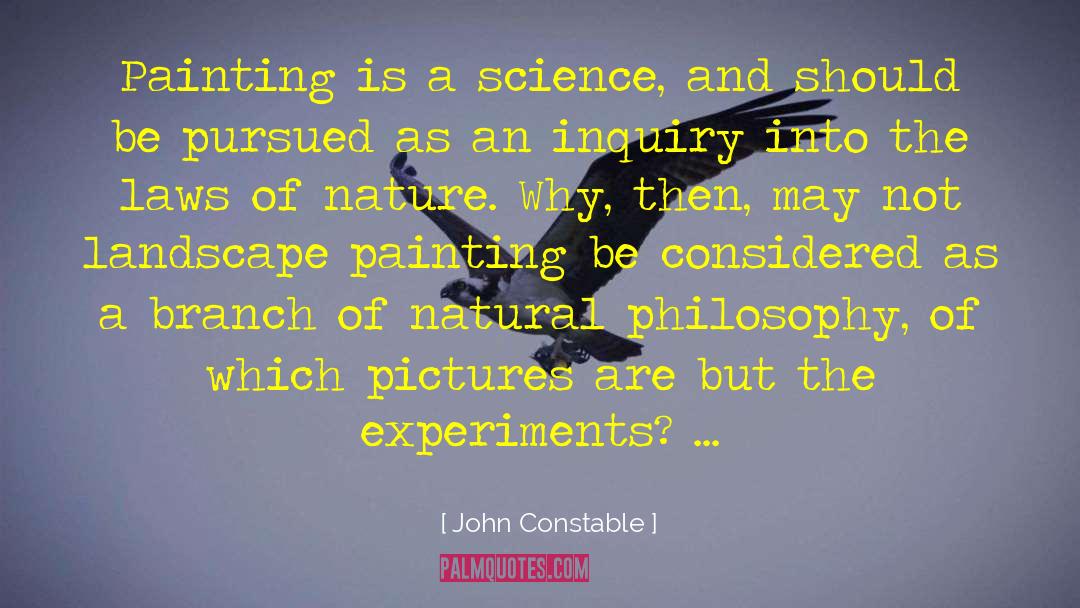 Painting is a science, and should be pursued as an inquiry into the laws of nature. Why, then, may not landscape painting be considered as a branch of natural philosophy, of which pictures are but the experiments? ...

[ John Constable ]

PALMQUOTES.COM